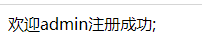 欢迎admin注册成功;